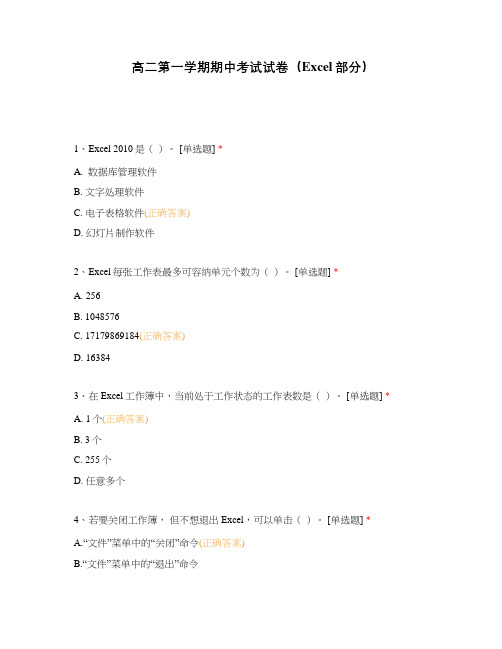 高二第一学期期中考试试卷（Excel 部分）

1、Excel 2010 是（ ）。[单选题] *

A. 数据库管理软件

B. 文字处理软件

C. 电子表格软件(正确答案)

D. 幻灯片制作软件

2、Excel 每张工作表最多可容纳单元个数为（ ）。[单选题] *

A. 256

B. 1048576

C. 17179869184(正确答案)

D. 16384

3、在 Excel 工作簿中，当前处于工作状态的工作表数是（ ）。[单选题] *

A. 1 个(正确答案)

B. 3 个

C. 255 个

D. 任意多个

4、若要关闭工作簿，但不想退出 Excel，可以单击（ ）。[单选题] *

A.“文件”菜单中的“关闭”命令(正确答案)

B.“文件”菜单中的“退出”命令